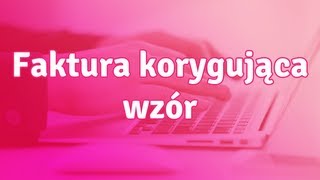 Faktura korygująca
wzór